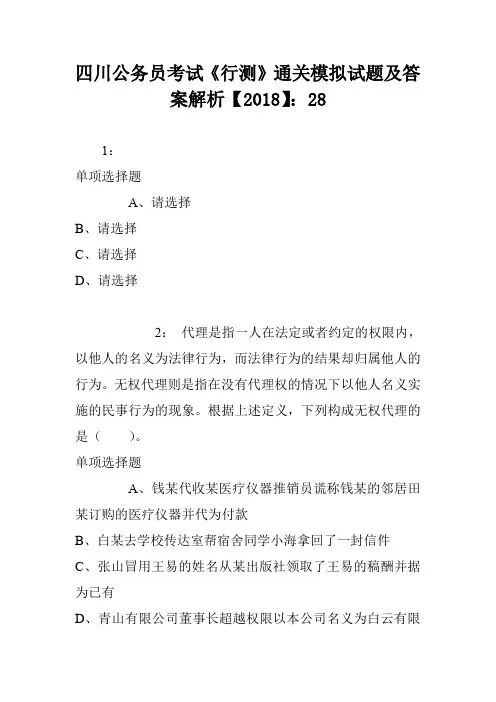 四川公务员考试《行测》通关模拟试题及答案解析【2018】：28

1：

单项选择题

A、请选择

B、请选择

C、请选择

D、请选择

2： 代理是指一人在法定或者约定的权限内，以他人的名义为法律行为，而法律行为的结果却归属他人的行为。无权代理则是指在没有代理权的情况下以他人名义实施的民事行为的现象。根据上述定义，下列构成无权代理的是（ ）。

单项选择题

A、钱某代收某医疗仪器推销员谎称钱某的邻居田某订购的医疗仪器并代为付款

B、白某去学校传达室帮宿舍同学小海拿回了一封信件

C、张山冒用王易的姓名从某出版社领取了王易的稿酬并据为已有

D、青山有限公司董事长超越权限以本公司名义为白云有限